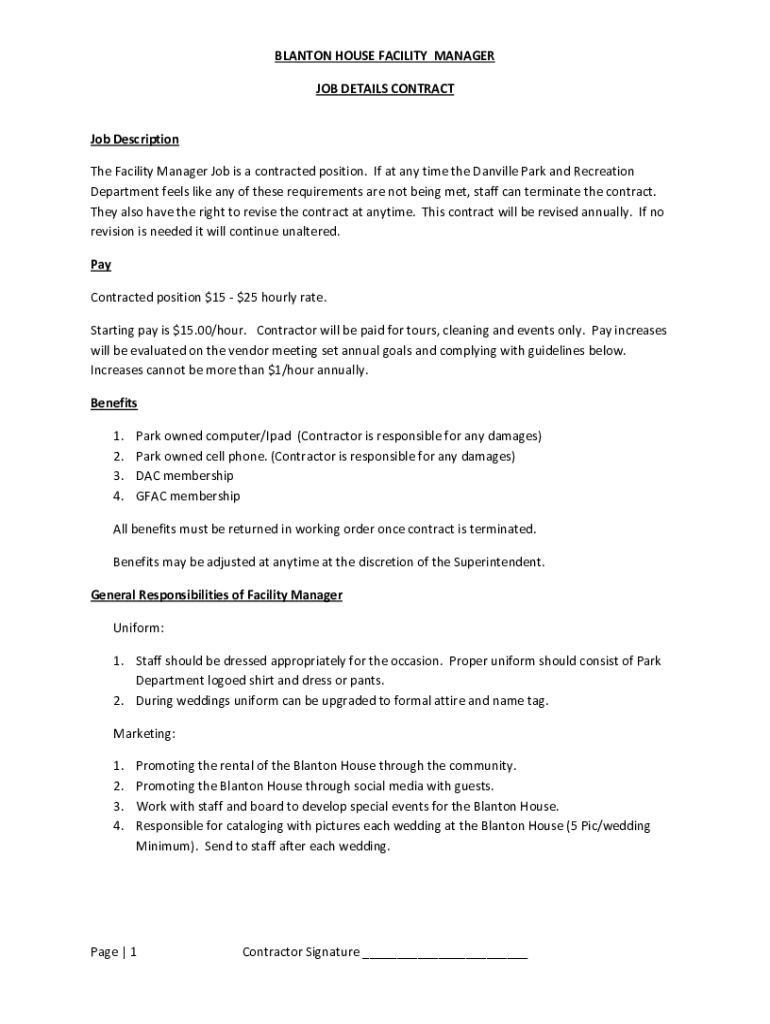 BLANTON HOUSE FACILITY MANAGER

JOB DETAILS CONTRACT

Job Description

The Facility Manager Job is a contracted position. If at any time the Danville Park and Recreation Department feels like any of these requirements are not being met, staff can terminate the contract. They also have the right to revise the contract at anytime. This contract will be revised annually. If no revision is needed it will continue unaltered.

Pay

Contracted position \$15 - \$25 hourly rate.

Starting pay is \$15.00/hour. Contractor will be paid for tours, cleaning and events only. Pay increases will be evaluated on the vendor meeting set annual goals and complying with guidelines below. Increases cannot be more than \$1/hour annually.

Benefits

1. Park owned computer/Ipad (Contractor is responsible for any damages)
2. Park owned cell phone. (Contractor is responsible for any damages)
3. DAC membership
4. GFAC membership

All benefits must be returned in working order once contract is terminated.

Benefits may be adjusted at anytime at the discretion of the Superintendent.

General Responsibilities of Facility Manager

Uniform:

1. Staff should be dressed appropriately for the occasion. Proper uniform should consist of Park Department logoed shirt and dress or pants.
2. During weddings uniform can be upgraded to formal attire and name tag.

Marketing:

1. Promoting the rental of the Blanton House through the community.
2. Promoting the Blanton House through social media with guests.
3. Work with staff and board to develop special events for the Blanton House.
4. Responsible for cataloging with pictures each wedding at the Blanton House (5 Pic/wedding Minimum). Send to staff after each wedding.

Page | 1 Contractor Signature ________________________